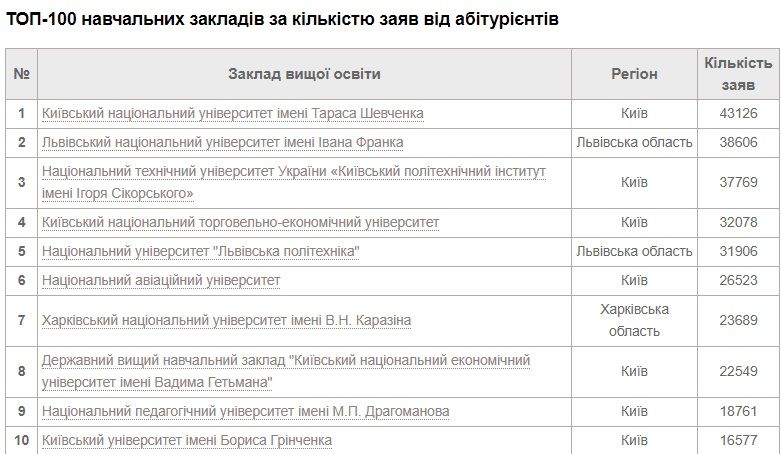 ТОП-100 навчальних закладів за кількістю заяв від абітурієнтів

| № | Заклад вищої освіти | Регіон | Кількість заяв |
|---|---|---|---|
| 1 | Київський національний університет імені Тараса Шевченка | Київ | 43126 |
| 2 | Львівський національний університет імені Івана Франка | Львівська область | 38606 |
| 3 | Національний технічний університет України «Київський політехнічний інститут імені Ігоря Сікорського» | Київ | 37769 |
| 4 | Київський національний торговельно-економічний університет | Київ | 32078 |
| 5 | Національний університет "Львівська політехніка" | Львівська область | 31906 |
| 6 | Національний авіаційний університет | Київ | 26523 |
| 7 | Харківський національний університет імені В.Н. Каразіна | Харківська область | 23689 |
| 8 | Державний вищий навчальний заклад "Київський національний економічний університет імені Вадима Гетьмана" | Київ | 22549 |
| 9 | Національний педагогічний університет імені М.П. Драгоманова | Київ | 18761 |
| 10 | Київський університет імені Бориса Грінченка | Київ | 16577 |